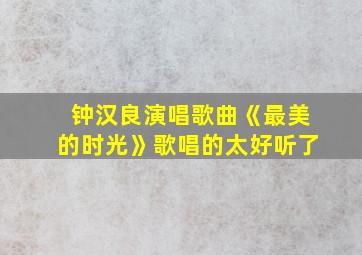 钟汉良演唱歌曲《最美的时光》歌唱的太好听了